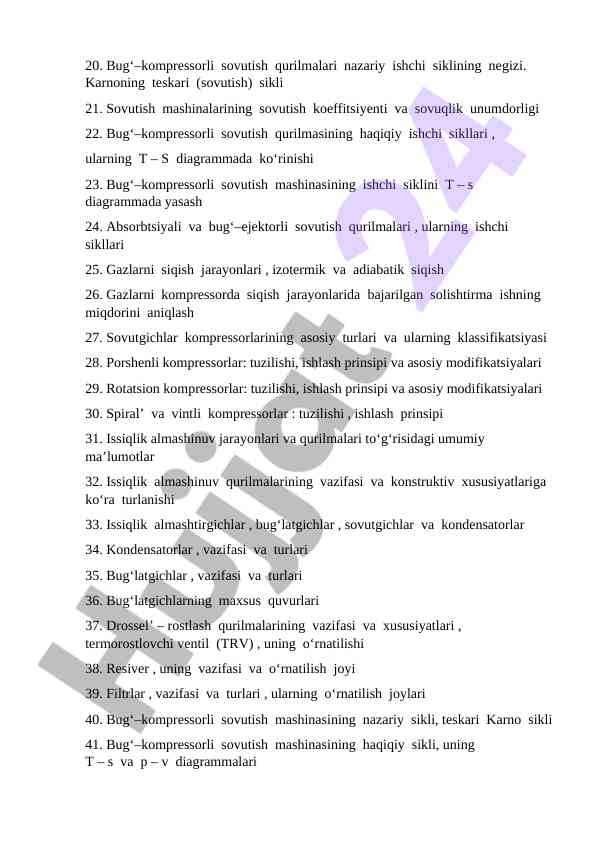 20. Bug‘–kompressorli sovutish qurilmalari nazariy ishchi siklining negizi. Karnoning teskari (sovutish) sikli

21. Sovutish mashinalarining sovutish koeffitsiyenti va sovuqlik unumdorligi

22. Bug‘–kompressorli sovutish qurilmasining haqiqiy ishchi sikllari , ularning T – S diagrammada ko‘rinishi

23. Bug‘–kompressorli sovutish mashinasining ishchi siklini T – s diagrammada yasash

24. Absorbtsiyali va bug‘–ejektorli sovutish qurilmalari , ularning ishchi sikllari

25. Gazlarni siqish jarayonlari , izotermik va adiabatik siqish

26. Gazlarni kompressorda siqish jarayonlarida bajarilgan solishtirma ishning miqdorini aniqlash

27. Sovutgichlar kompressorlarining asosiy turlari va ularning klassifikatsiyasi

28. Porshenli kompressorlar: tuzilishi, ishlash prinsipi va asosiy modifikatsiyalari

29. Rotatsion kompressorlar: tuzilishi, ishlash prinsipi va asosiy modifikatsiyalari

30. Spiral’ va vintli kompressorlar : tuzilishi , ishlash prinsipi

31. Issiqlik almashinuv jarayonlari va qurilmalari to‘g‘risidagi umumiy ma’lumotlar

32. Issiqlik almashinuv qurilmalarining vazifasi va konstruktiv xususiyatlariga ko‘ra turlanishi

33. Issiqlik almashtirgichlar , bug‘latgichlar , sovutgichlar va kondensatorlar

34. Kondensatorlar , vazifasi va turlari

35. Bug‘latgichlar , vazifasi va turlari

36. Bug‘latgichlarning maxsus quvurlari

37. Drossel’ – rostlash qurilmalarining vazifasi va xususiyatlari , termorostlovchi ventil (TRV) , uning o‘rnatilishi

38. Resiver , uning vazifasi va o‘rnatilish joyi

39. Filtrlar , vazifasi va turlari , ularning o‘rnatilish joylari

40. Bug‘–kompressorli sovutish mashinasining nazariy sikli, teskari Karno sikli

41. Bug‘–kompressorli sovutish mashinasining haqiqiy sikli, uning T – s va p – v diagrammalari

Hujjat 24